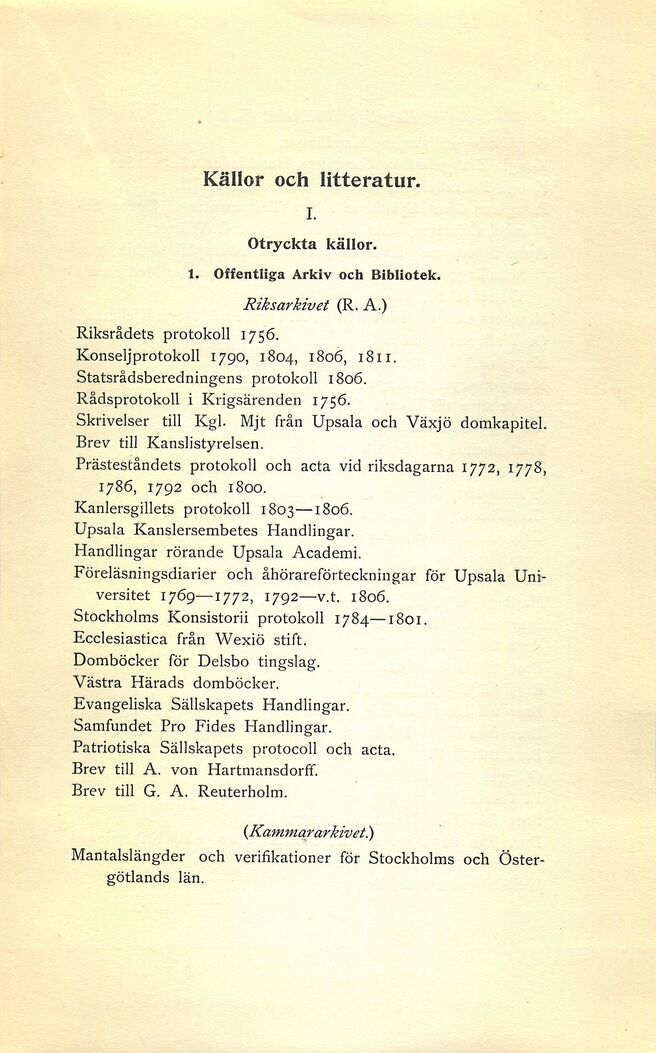 Källor och litteratur.

I.

Otryckta källor.

1. Offentliga Arkiv och Bibliotek.

Riksarkivet (R. A.)

Riksrådets protokoll 1756.
Konseljprotokoll 1790, 1804, 1806, 1811.
Statsrådsberedningens protokoll 1806.
Rådsprotokoll i Krigsärenden 1756.
Skrivelser till Kgl. Mjt från Upsala och Växjö domkapitel.
Brev till Kanslistyrelsen.
Prästeståndets protokoll och acta vid riksdagarna 1772, 1778, 1786, 1792 och 1800.
Kanlersgillets protokoll 1803—1806.
Upsala Kanslersembetes Handlingar.
Handlingar rörande Upsala Academi.
Föreläsningsdiarier och åhörareförteckningar för Upsala Universitet 1769—1772, 1792—v.t. 1806.
Stockholms Konsistorii protokoll 1784—1801.
Ecclesiastica från Wexiö stift.
Domböcker för Delsbo tingslag.
Västra Härads domböcker.
Evangeliska Sällskapets Handlingar.
Samfundet Pro Fides Handlingar.
Patriotiska Sällskapets protocoll och acta.
Brev till A. von Hartmansdorff.
Brev till G. A. Reuterholm.

(Kammararkivet.)

Mantalslängder och verifikationer för Stockholms och Östergötlands län.